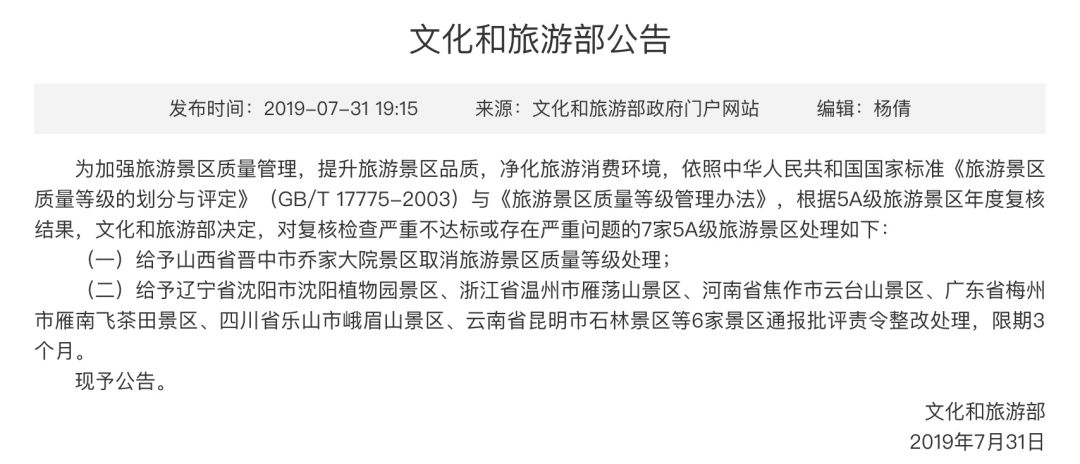 文化和旅游部公告

发布时间：2019-07-31 19:15　　来源：文化和旅游部政府门户网站　　编辑：杨倩

为加强旅游景区质量管理，提升旅游景区品质，净化旅游消费环境，依照中华人民共和国国家标准《旅游景区质量等级的划分与评定》（GB/T 17775-2003）与《旅游景区质量等级管理办法》，根据5A级旅游景区年度复核结果，文化和旅游部决定，对复核检查严重不达标或存在严重问题的7家5A级旅游景区处理如下：

（一）给予山西省晋中市乔家大院景区取消旅游景区质量等级处理；

（二）给予辽宁省沈阳市沈阳植物园景区、浙江省温州市雁荡山景区、河南省焦作市云台山景区、广东省梅州市雁南飞茶田景区、四川省乐山市峨眉山景区、云南省昆明市石林景区等6家景区通报批评责令整改处理，限期3个月。

现予公告。

文化和旅游部
2019年7月31日